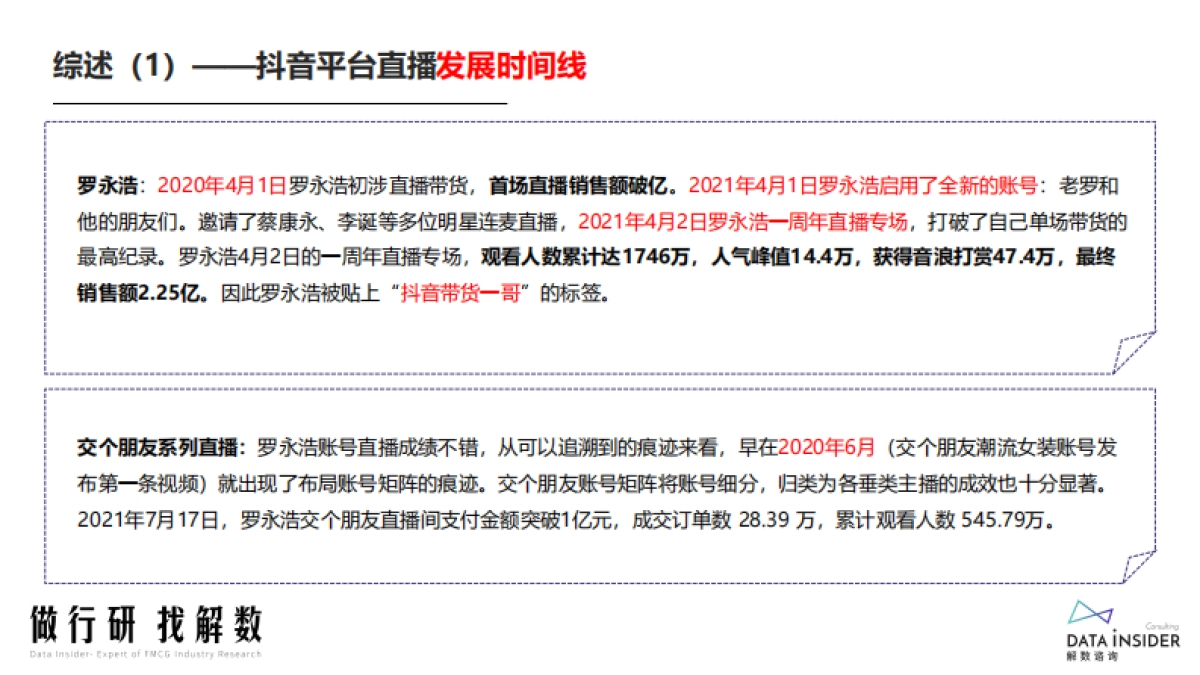 综述（1）——抖音平台直播发展时间线

罗永浩：2020年4月1日罗永浩初涉直播带货，首场直播销售额破亿。2021年4月1日罗永浩启用了全新的账号：老罗和他的朋友们。邀请了蔡康永、李诞等多位明星连麦直播，2021年4月2日罗永浩一周年直播专场，打破了自己单场带货的最高纪录。罗永浩4月2日的一周年直播专场，观看人数累计达1746万，人气峰值14.4万，获得音浪打赏47.4万，最终销售额2.25亿。因此罗永浩被贴上“抖音带货一哥”的标签。

交个朋友系列直播：罗永浩账号直播成绩不错，从可以追溯到的痕迹来看，早在2020年6月（交个朋友潮流女装账号发布第一条视频）就出现了布局账号矩阵的痕迹。交个朋友账号矩阵将账号细分，归类为各垂类主播的成效也十分显著。2021年7月17日，罗永浩交个朋友直播间支付金额突破1亿元，成交订单数 28.39 万，累计观看人数 545.79万。

做行研 找解数
Data Insider- Expert of FMCG Industry Research

Consulting
DATA INSIDER
解数咨询